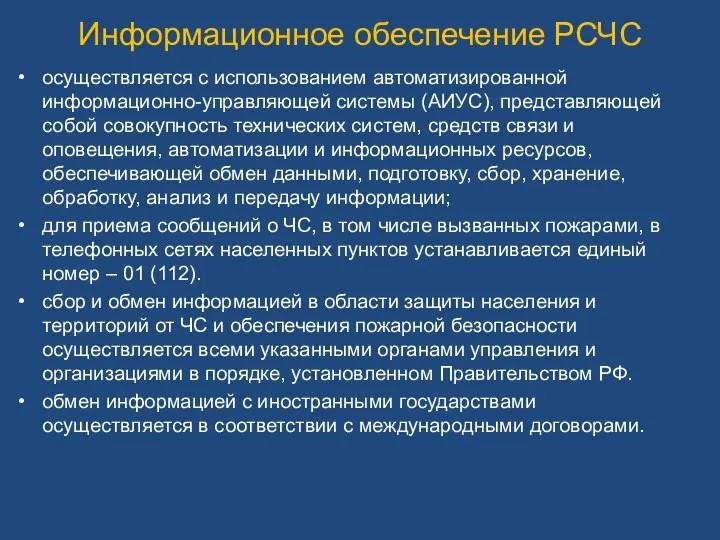 Информационное обеспечение РСЧС

• осуществляется с использованием автоматизированной информационно-управляющей системы (АИУС), представляющей собой совокупность технических систем, средств связи и оповещения, автоматизации и информационных ресурсов, обеспечивающей обмен данными, подготовку, сбор, хранение, обработку, анализ и передачу информации;

• для приема сообщений о ЧС, в том числе вызванных пожарами, в телефонных сетях населенных пунктов устанавливается единый номер – 01 (112).

• сбор и обмен информацией в области защиты населения и территорий от ЧС и обеспечения пожарной безопасности осуществляется всеми указанными органами управления и организациями в порядке, установленном Правительством РФ.

• обмен информацией с иностранными государствами осуществляется в соответствии с международными договорами.